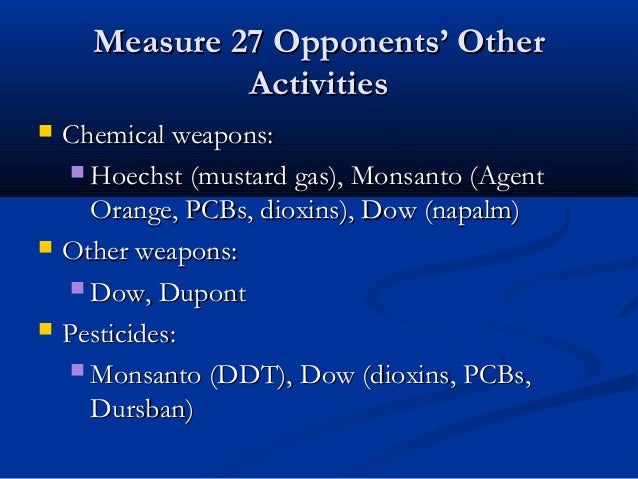 Measure 27 Opponents' Other Activities

• Chemical weapons:
• Hoechst (mustard gas), Monsanto (Agent Orange, PCBs, dioxins), Dow (napalm)
• Other weapons:
• Dow, Dupont
• Pesticides:
• Monsanto (DDT), Dow (dioxins, PCBs, Dursban)